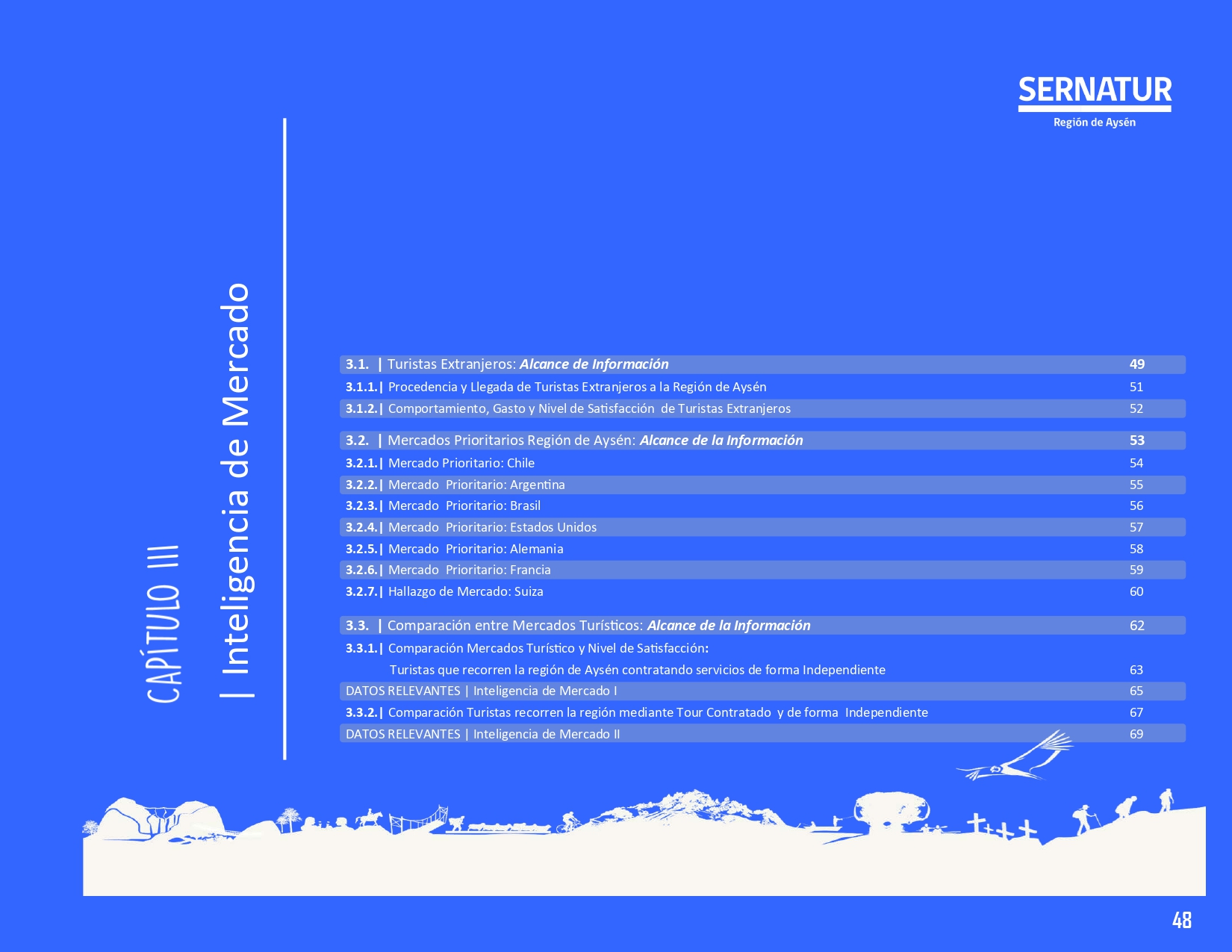 SERNATUR
Región de Aysén

CAPÍTULO III
| Inteligencia de Mercado

3.1. | Turistas Extranjeros: Alcance de Información 49
3.1.1.| Procedencia y Llegada de Turistas Extranjeros a la Región de Aysén 51
3.1.2.| Comportamiento, Gasto y Nivel de Satisfacción de Turistas Extranjeros 52

3.2. | Mercados Prioritarios Región de Aysén: Alcance de la Información 53
3.2.1.| Mercado Prioritario: Chile 54
3.2.2.| Mercado Prioritario: Argentina 55
3.2.3.| Mercado Prioritario: Brasil 56
3.2.4.| Mercado Prioritario: Estados Unidos 57
3.2.5.| Mercado Prioritario: Alemania 58
3.2.6.| Mercado Prioritario: Francia 59
3.2.7.| Hallazgo de Mercado: Suiza 60

3.3. | Comparación entre Mercados Turísticos: Alcance de la Información 62
3.3.1.| Comparación Mercados Turístico y Nivel de Satisfacción:
Turistas que recorren la región de Aysén contratando servicios de forma Independiente 63
DATOS RELEVANTES | Inteligencia de Mercado I 65
3.3.2.| Comparación Turistas recorren la región mediante Tour Contratado y de forma Independiente 67
DATOS RELEVANTES | Inteligencia de Mercado II 69

48